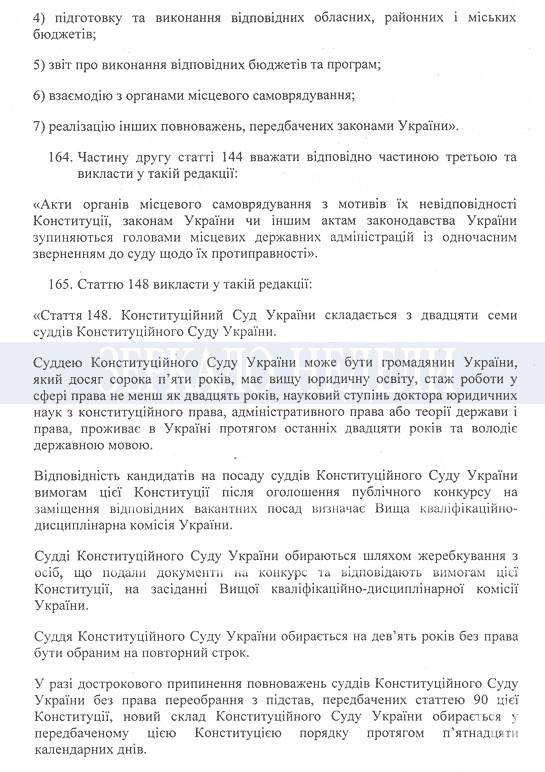 4) підготовку та виконання відповідних обласних, районних і міських бюджетів;

5) звіт про виконання відповідних бюджетів та програм;

6) взаємодію з органами місцевого самоврядування;

7) реалізацію інших повноважень, передбачених законами України».

164. Частину другу статті 144 вважати відповідно частиною третьою та викласти у такій редакції:

«Акти органів місцевого самоврядування з мотивів їх невідповідності Конституції, законам України чи іншим актам законодавства України зупиняються головами місцевих державних адміністрацій із одночасним зверненням до суду щодо їх протиправності».

165. Статтю 148 викласти у такій редакції:

«Стаття 148. Конституційний Суд України складається з двадцяти семи суддів Конституційного Суду України.

Суддею Конституційного Суду України може бути громадянин України, який досяг сорока п'яти років, має вищу юридичну освіту, стаж роботи у сфері права не менш як двадцять років, науковий ступінь доктора юридичних наук з конституційного права, адміністративного права або теорії держави і права, проживає в Україні протягом останніх двадцяти років та володіє державною мовою.

Відповідність кандидатів на посаду суддів Конституційного Суду України вимогам цієї Конституції після оголошення публічного конкурсу на заміщення відповідних вакантних посад визначає Вища кваліфікаційно-дисциплінарна комісія України.

Судді Конституційного Суду України обираються шляхом жеребкування з осіб, що подали документи на конкурс та відповідають вимогам цієї Конституції, на засіданні Вищої кваліфікаційно-дисциплінарної комісії України.

Суддя Конституційного Суду України обирається на дев'ять років без права бути обраним на повторний строк.

У разі дострокового припинення повноважень суддів Конституційного Суду України без права переобрання з підстав, передбачених статтею 90 цієї Конституції, новий склад Конституційного Суду України обирається у передбаченому цією Конституцією порядку протягом п'ятнадцяти календарних днів.